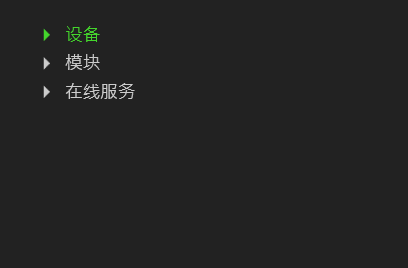 设备
模块
在线服务